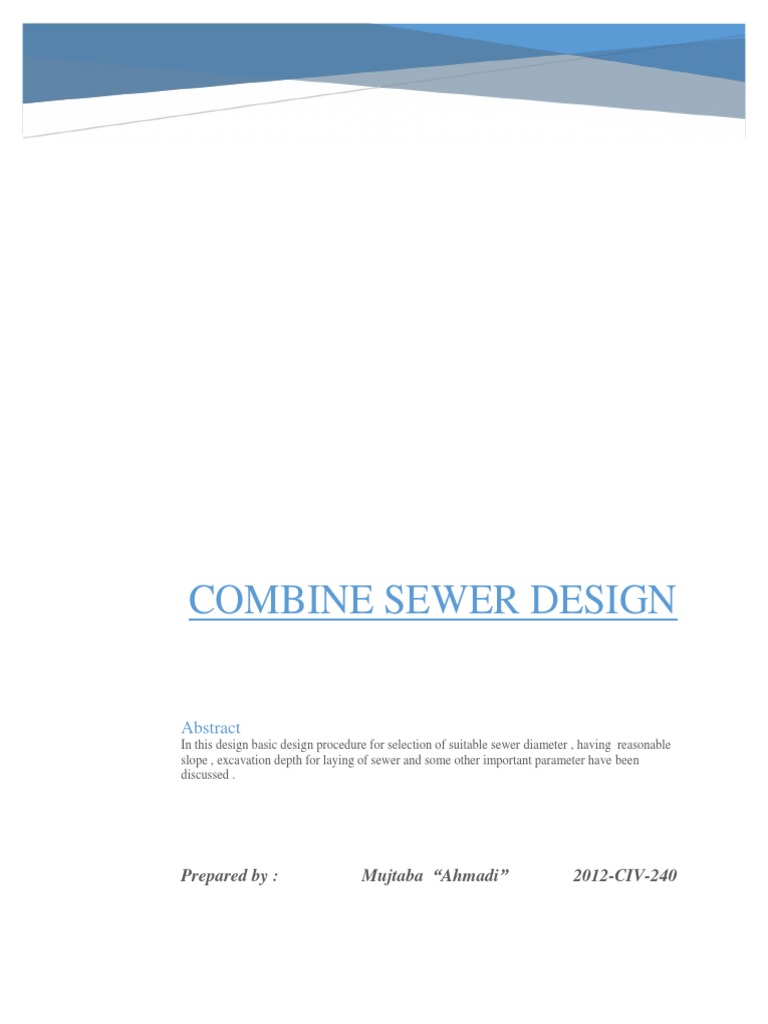 COMBINE SEWER DESIGN

Abstract
In this design basic design procedure for selection of suitable sewer diameter , having reasonable slope , excavation depth for laying of sewer and some other important parameter have been discussed .

Prepared by : Mujtaba “Ahmadi” 2012-CIV-240